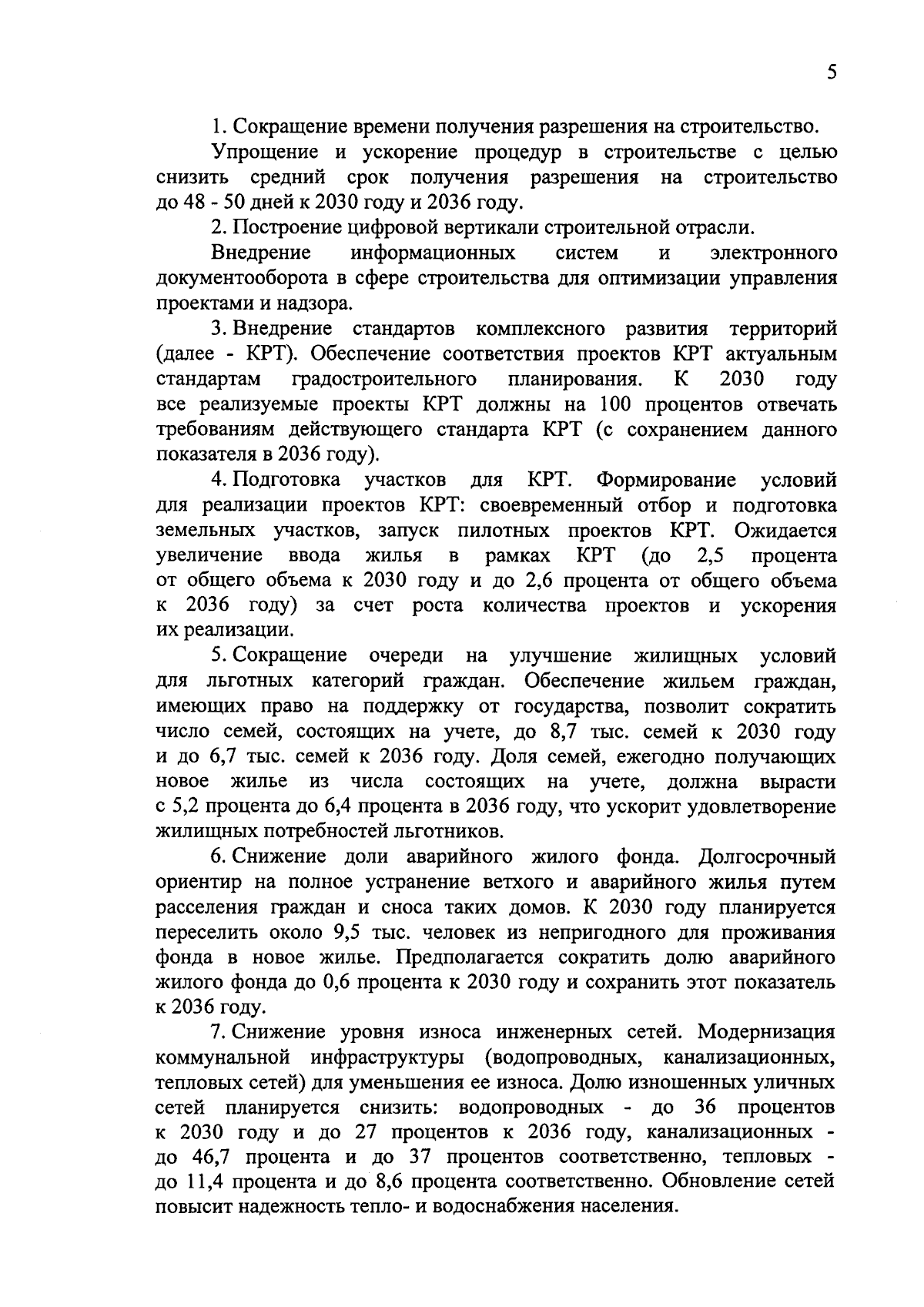 5

1. Сокращение времени получения разрешения на строительство.

Упрощение и ускорение процедур в строительстве с целью снизить средний срок получения разрешения на строительство до 48 - 50 дней к 2030 году и 2036 году.

2. Построение цифровой вертикали строительной отрасли.

Внедрение информационных систем и электронного документооборота в сфере строительства для оптимизации управления проектами и надзора.

3. Внедрение стандартов комплексного развития территорий (далее - КРТ). Обеспечение соответствия проектов КРТ актуальным стандартам градостроительного планирования. К 2030 году все реализуемые проекты КРТ должны на 100 процентов отвечать требованиям действующего стандарта КРТ (с сохранением данного показателя в 2036 году).

4. Подготовка участков для КРТ. Формирование условий для реализации проектов КРТ: своевременный отбор и подготовка земельных участков, запуск пилотных проектов КРТ. Ожидается увеличение ввода жилья в рамках КРТ (до 2,5 процента от общего объема к 2030 году и до 2,6 процента от общего объема к 2036 году) за счет роста количества проектов и ускорения их реализации.

5. Сокращение очереди на улучшение жилищных условий для льготных категорий граждан. Обеспечение жильем граждан, имеющих право на поддержку от государства, позволит сократить число семей, состоящих на учете, до 8,7 тыс. семей к 2030 году и до 6,7 тыс. семей к 2036 году. Доля семей, ежегодно получающих новое жилье из числа состоящих на учете, должна вырасти с 5,2 процента до 6,4 процента в 2036 году, что ускорит удовлетворение жилищных потребностей льготников.

6. Снижение доли аварийного жилого фонда. Долгосрочный ориентир на полное устранение ветхого и аварийного жилья путем расселения граждан и сноса таких домов. К 2030 году планируется переселить около 9,5 тыс. человек из непригодного для проживания фонда в новое жилье. Предполагается сократить долю аварийного жилого фонда до 0,6 процента к 2030 году и сохранить этот показатель к 2036 году.

7. Снижение уровня износа инженерных сетей. Модернизация коммунальной инфраструктуры (водопроводных, канализационных, тепловых сетей) для уменьшения ее износа. Долю изношенных уличных сетей планируется снизить: водопроводных - до 36 процентов к 2030 году и до 27 процентов к 2036 году, канализационных - до 46,7 процента и до 37 процентов соответственно, тепловых - до 11,4 процента и до 8,6 процента соответственно. Обновление сетей повысит надежность тепло- и водоснабжения населения.